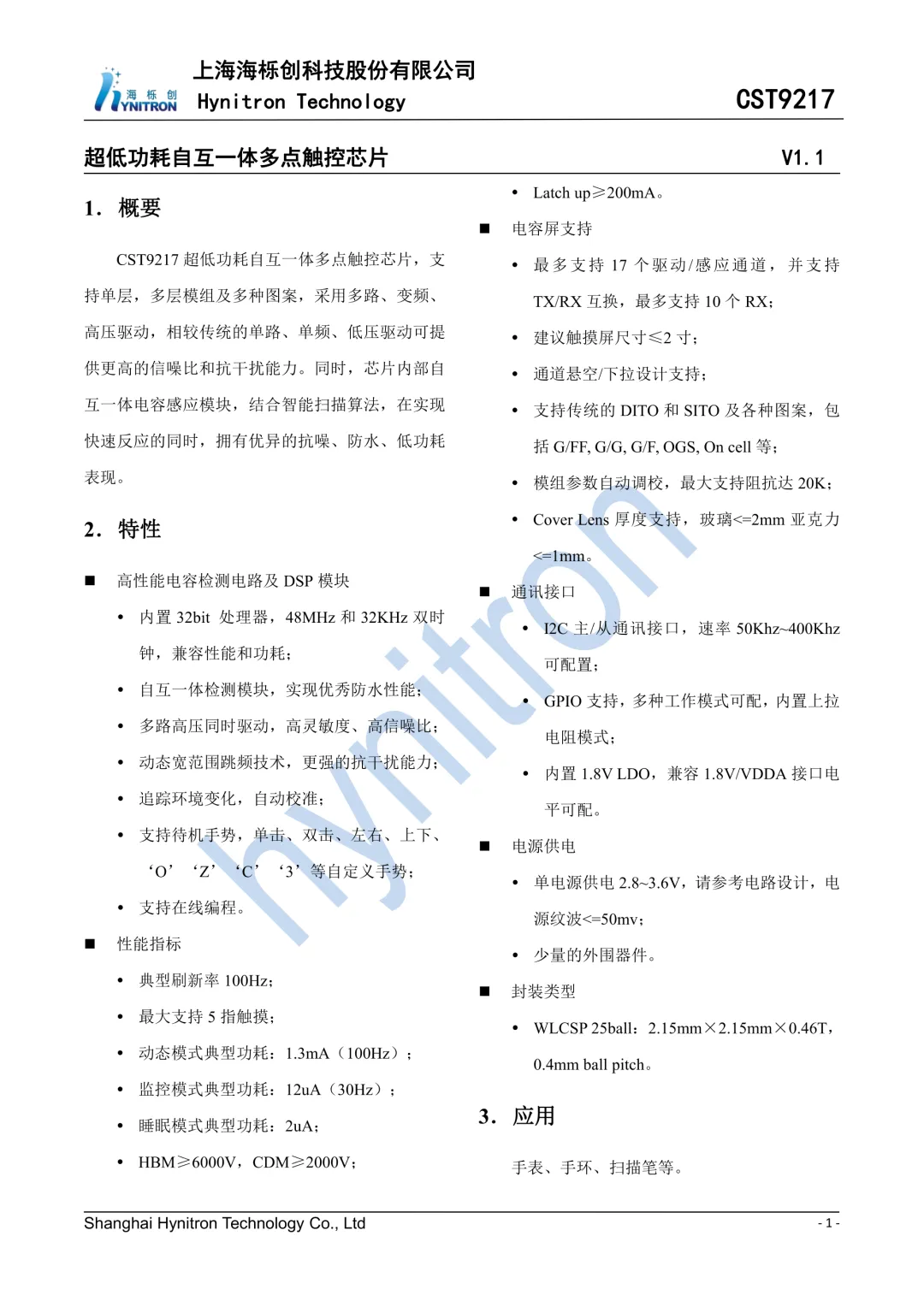 海栎创 HYNITRON

上海海栎创科技股份有限公司
Hynitron Technology

CST9217

超低功耗自互一体多点触控芯片

V1.1

1. 概要

CST9217 超低功耗自互一体多点触控芯片，支持单层，多层模组及多种图案，采用多路、变频、高压驱动，相较传统的单路、单频、低压驱动可提供更高的信噪比和抗干扰能力。同时，芯片内部自互一体电容感应模块，结合智能扫描算法，在实现快速反应的同时，拥有优异的抗噪、防水、低功耗表现。

2. 特性

■ 高性能电容检测电路及 DSP 模块
• 内置 32bit 处理器，48MHz 和 32KHz 双时钟，兼容性能和功耗；
• 自互一体检测模块，实现优秀防水性能；
• 多路高压同时驱动，高灵敏度、高信噪比；
• 动态宽范围跳频技术，更强的抗干扰能力；
• 追踪环境变化，自动校准；
• 支持待机手势，单击、双击、左右、上下、‘O’‘Z’‘C’‘3’等自定义手势；
• 支持在线编程。

■ 性能指标
• 典型刷新率 100Hz;
• 最大支持 5 指触摸;
• 动态模式典型功耗：1.3mA（100Hz）;
• 监控模式典型功耗：12uA（30Hz）;
• 睡眠模式典型功耗：2uA;
• HBM≥6000V，CDM≥2000V;
• Latch up≥200mA。

■ 电容屏支持
• 最多支持 17 个驱动/感应通道，并支持 TX/RX 互换，最多支持 10 个 RX;
• 建议触摸屏尺寸≤2 寸;
• 通道悬空/下拉设计支持;
• 支持传统的 DITO 和 SITO 及各种图案，包括 G/FF, G/G, G/F, OGS, On cell 等;
• 模组参数自动调校，最大支持阻抗达 20K;
• Cover Lens 厚度支持，玻璃<=2mm 亚克力<=1mm。

■ 通讯接口
• I2C 主/从通讯接口，速率 50Khz~400Khz 可配置;
• GPIO 支持，多种工作模式可配，内置上拉电阻模式;
• 内置 1.8V LDO，兼容 1.8V/VDDA 接口电平可配。

■ 电源供电
• 单电源供电 2.8~3.6V，请参考电路设计，电源纹波<=50mv;
• 少量的外围器件。

■ 封装类型
• WLCSP 25ball：2.15mm×2.15mm×0.46T，0.4mm ball pitch。

3. 应用

手表、手环、扫描笔等。

hynitron

Shanghai Hynitron Technology Co., Ltd

- 1 -